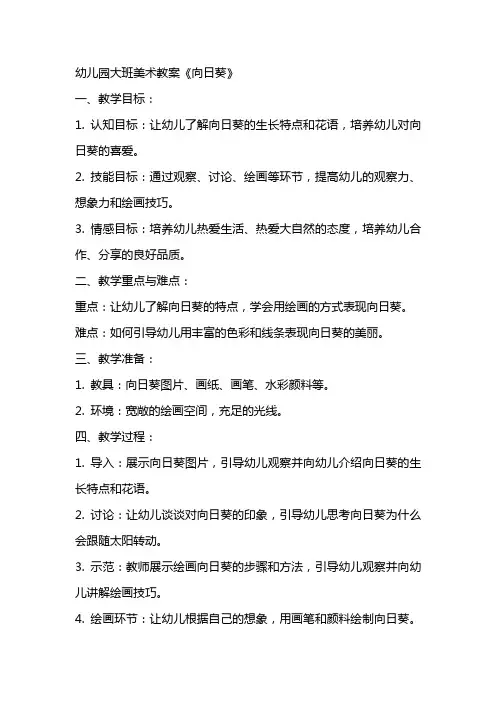 幼儿园大班美术教案《向日葵》

一、教学目标：

1. 认知目标：让幼儿了解向日葵的生长特点和花语，培养幼儿对向日葵的喜爱。

2. 技能目标：通过观察、讨论、绘画等环节，提高幼儿的观察力、想象力和绘画技巧。

3. 情感目标：培养幼儿热爱生活、热爱大自然的态度，培养幼儿合作、分享的良好品质。

二、教学重点与难点：

重点：让幼儿了解向日葵的特点，学会用绘画的方式表现向日葵。

难点：如何引导幼儿用丰富的色彩和线条表现向日葵的美丽。

三、教学准备：

1. 教具：向日葵图片、画纸、画笔、水彩颜料等。

2. 环境：宽敞的绘画空间，充足的光线。

四、教学过程：

1. 导入：展示向日葵图片，引导幼儿观察并向幼儿介绍向日葵的生长特点和花语。

2. 讨论：让幼儿谈谈对向日葵的印象，引导幼儿思考向日葵为什么会跟随太阳转动。

3. 示范：教师展示绘画向日葵的步骤和方法，引导幼儿观察并向幼儿讲解绘画技巧。

4. 绘画环节：让幼儿根据自己的想象，用画笔和颜料绘制向日葵。